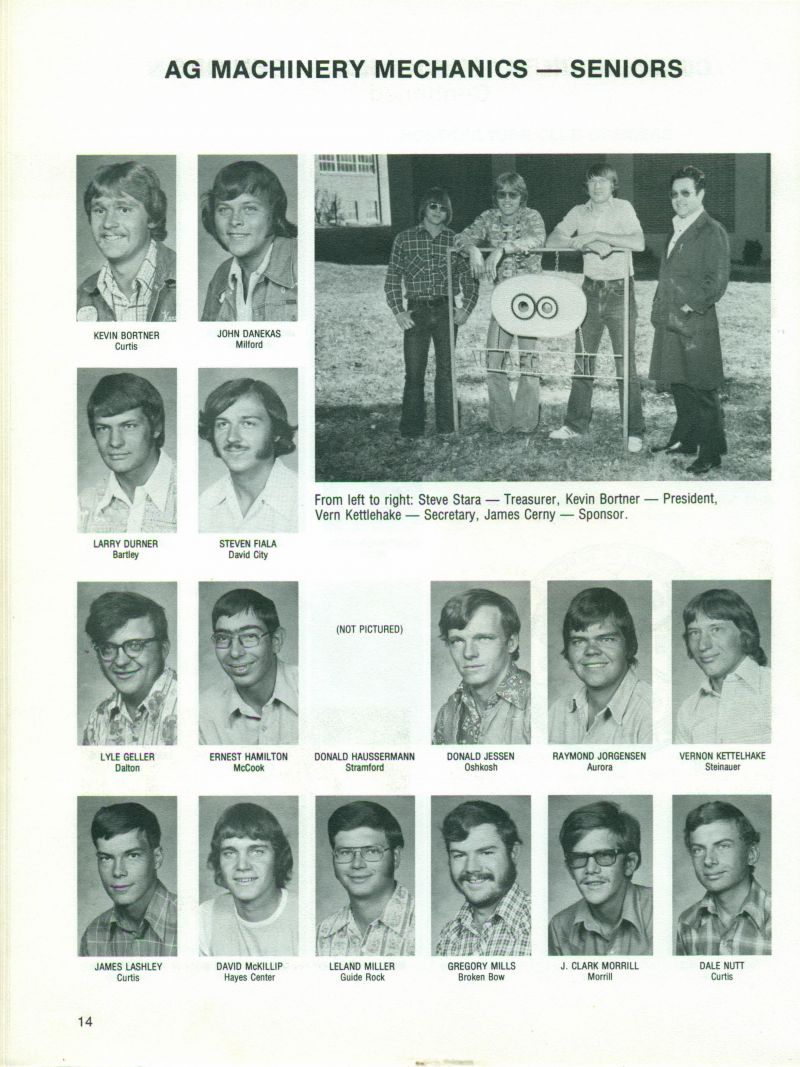 AG MACHINERY MECHANICS — SENIORS

KEVIN BORTNER
Curtis

JOHN DANEKAS
Milford

LARRY DURNER
Bartley

STEVEN FIALA
David City

From left to right: Steve Stara — Treasurer, Kevin Bortner — President, Vern Kettlehake — Secretary, James Cerny — Sponsor.

LYLE GELLER
Dalton

ERNEST HAMILTON
McCook

(NOT PICTURED)
DONALD HAUSSERMANN
Stramford

DONALD JESSEN
Oshkosh

RAYMOND JORGENSEN
Aurora

VERNON KETTELHAKE
Steinauer

JAMES LASHLEY
Curtis

DAVID McKILLIP
Hayes Center

LELAND MILLER
Guide Rock

GREGORY MILLS
Broken Bow

J. CLARK MORRILL
Morrill

DALE NUTT
Curtis

14